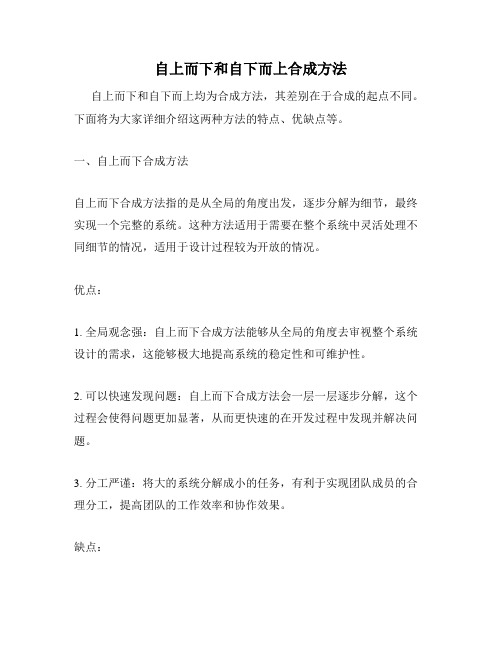 自上而下和自下而上合成方法

自上而下和自下而上均为合成方法，其差别在于合成的起点不同。下面将为大家详细介绍这两种方法的特点、优缺点等。

一、自上而下合成方法

自上而下合成方法指的是从全局的角度出发，逐步分解为细节，最终实现一个完整的系统。这种方法适用于需要在整个系统中灵活处理不同细节的情况，适用于设计过程较为开放的情况。

优点：

1. 全局观念强：自上而下合成方法能够从全局的角度去审视整个系统设计的需求，这能够极大地提高系统的稳定性和可维护性。

2. 可以快速发现问题：自上而下合成方法会一层一层逐步分解，这个过程会使得问题更加显著，从而更快速的在开发过程中发现并解决问题。

3. 分工严谨：将大的系统分解成小的任务，有利于实现团队成员的合理分工，提高团队的工作效率和协作效果。

缺点：